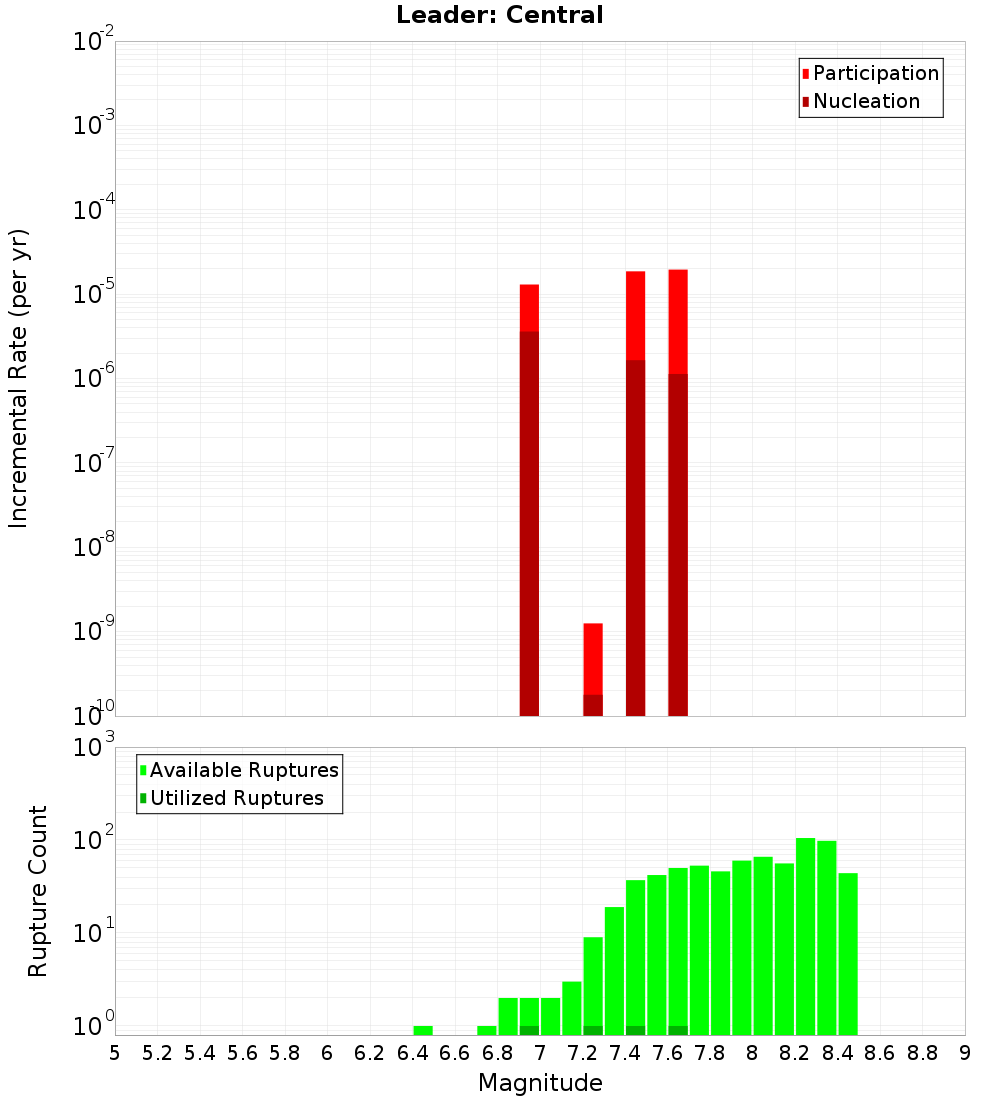 Leader: Central

Participation
Nucleation

Incremental Rate (per yr)

$10^{-2}$
$10^{-3}$
$10^{-4}$
$10^{-5}$
$10^{-6}$
$10^{-7}$
$10^{-8}$
$10^{-9}$
$10^{-10}$

Available Ruptures
Utilized Ruptures

Rupture Count

$10^{3}$
$10^{2}$
$10^{1}$
$10^{0}$

5 5.2 5.4 5.6 5.8 6 6.2 6.4 6.6 6.8 7 7.2 7.4 7.6 7.8 8 8.2 8.4 8.6 8.8 9

Magnitude